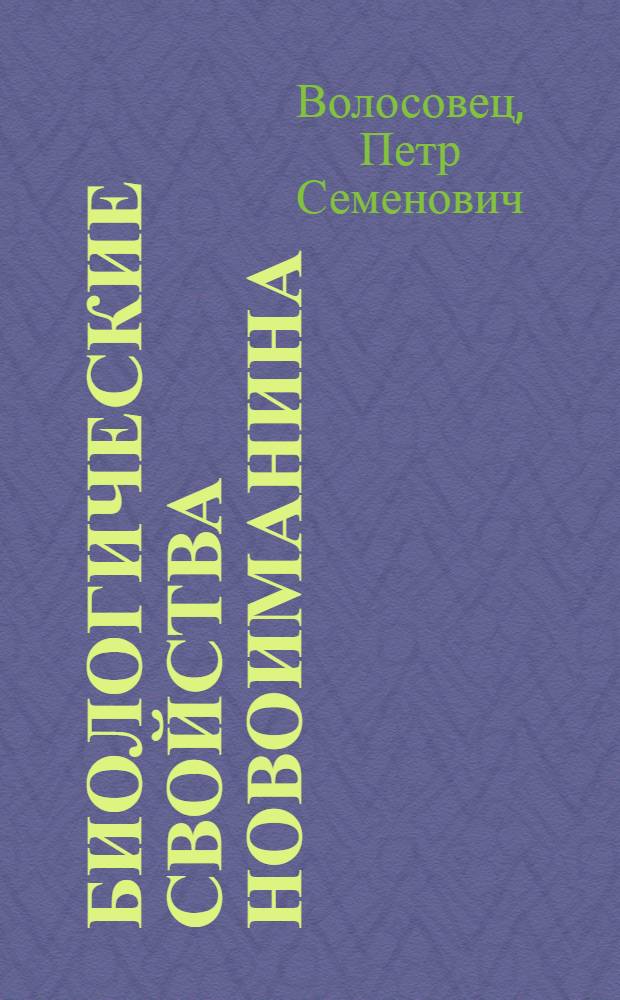 Волосовец, Петр Семенович

БИОЛОГИЧЕСКИЕ СВОЙСТВА НОВОИМАНИНА